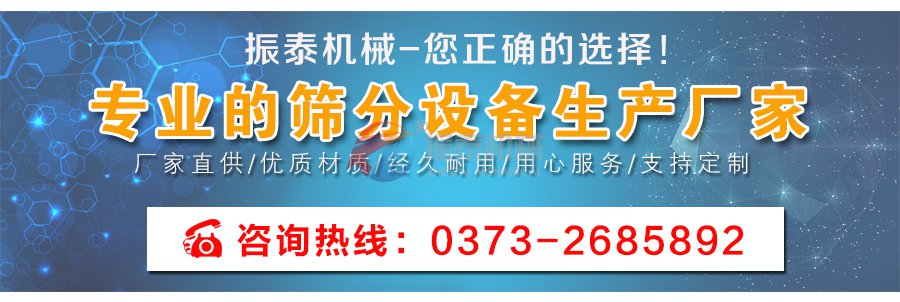 振泰机械-您正确的选择！

专业的筛分设备生产厂家

厂家直供/优质材质/经久耐用/用心服务/支持定制

咨询热线：0373-2685892